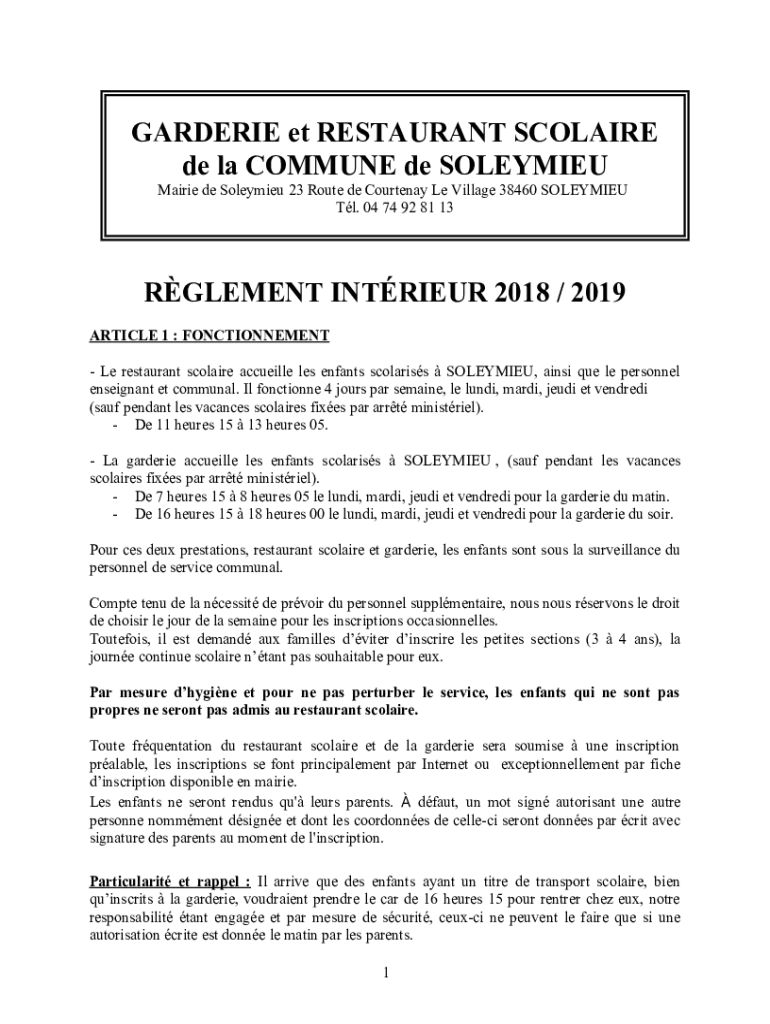 GARDERIE et RESTAURANT SCOLAIRE
de la COMMUNE de SOLEYMIEU
Mairie de Soleymieu 23 Route de Courtenay Le Village 38460 SOLEYMIEU
Tél. 04 74 92 81 13

RÈGLEMENT INTÉRIEUR 2018 / 2019

ARTICLE 1 : FONCTIONNEMENT

- Le restaurant scolaire accueille les enfants scolarisés à SOLEYMIEU, ainsi que le personnel enseignant et communal. Il fonctionne 4 jours par semaine, le lundi, mardi, jeudi et vendredi (sauf pendant les vacances scolaires fixées par arrêté ministériel).
- De 11 heures 15 à 13 heures 05.

- La garderie accueille les enfants scolarisés à SOLEYMIEU , (sauf pendant les vacances scolaires fixées par arrêté ministériel).
- De 7 heures 15 à 8 heures 05 le lundi, mardi, jeudi et vendredi pour la garderie du matin.
- De 16 heures 15 à 18 heures 00 le lundi, mardi, jeudi et vendredi pour la garderie du soir.

Pour ces deux prestations, restaurant scolaire et garderie, les enfants sont sous la surveillance du personnel de service communal.

Compte tenu de la nécessité de prévoir du personnel supplémentaire, nous nous réservons le droit de choisir le jour de la semaine pour les inscriptions occasionnelles.
Toutefois, il est demandé aux familles d'éviter d'inscrire les petites sections (3 à 4 ans), la journée continue scolaire n'étant pas souhaitable pour eux.

Par mesure d'hygiène et pour ne pas perturber le service, les enfants qui ne sont pas propres ne seront pas admis au restaurant scolaire.

Toute fréquentation du restaurant scolaire et de la garderie sera soumise à une inscription préalable, les inscriptions se font principalement par Internet ou exceptionnellement par fiche d'inscription disponible en mairie.
Les enfants ne seront rendus qu'à leurs parents. À défaut, un mot signé autorisant une autre personne nommément désignée et dont les coordonnées de celle-ci seront données par écrit avec signature des parents au moment de l'inscription.

Particularité et rappel : Il arrive que des enfants ayant un titre de transport scolaire, bien qu'inscrits à la garderie, voudraient prendre le car de 16 heures 15 pour rentrer chez eux, notre responsabilité étant engagée et par mesure de sécurité, ceux-ci ne peuvent le faire que si une autorisation écrite est donnée le matin par les parents.

1